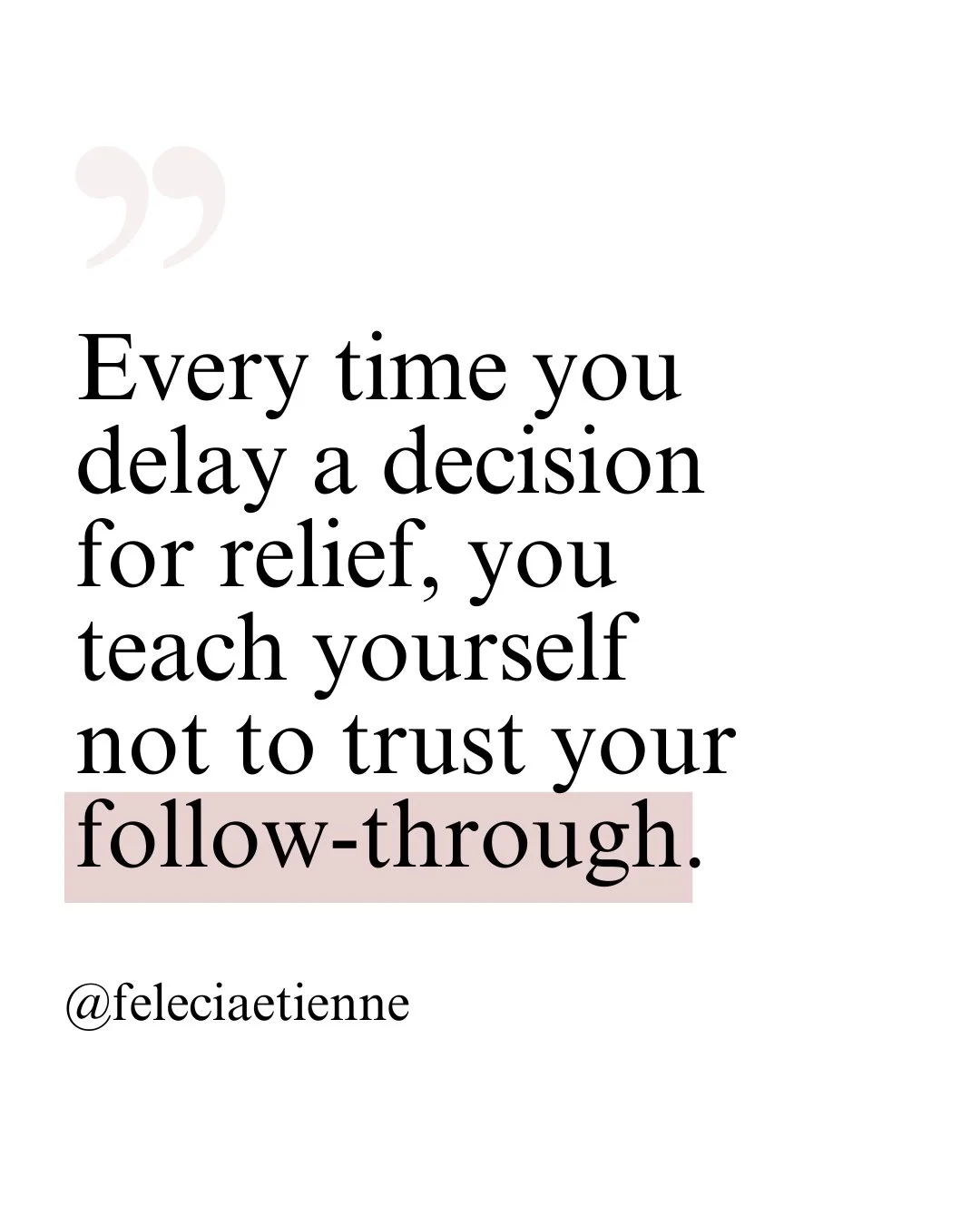 ”

Every time you delay a decision for relief, you teach yourself not to trust your follow-through.

@feleciaetienne